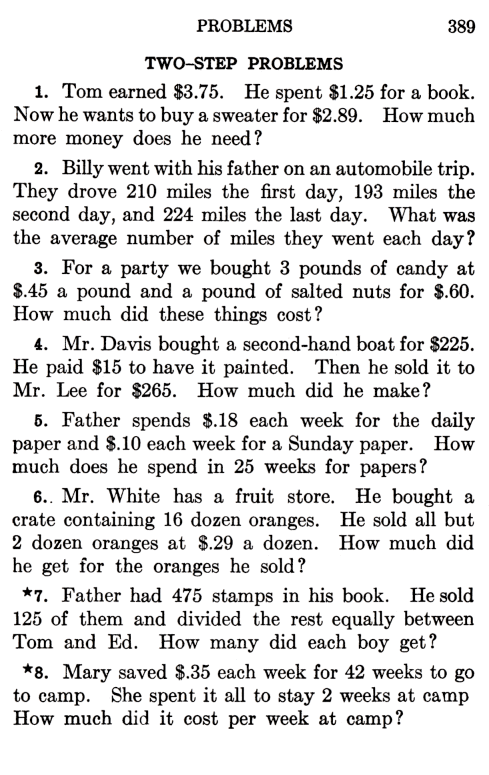 PROBLEMS 389

TWO-STEP PROBLEMS

1. Tom earned \$3.75. He spent \$1.25 for a book. Now he wants to buy a sweater for \$2.89. How much more money does he need?

2. Billy went with his father on an automobile trip. They drove 210 miles the first day, 193 miles the second day, and 224 miles the last day. What was the average number of miles they went each day?

3. For a party we bought 3 pounds of candy at \$.45 a pound and a pound of salted nuts for \$.60. How much did these things cost?

4. Mr. Davis bought a second-hand boat for \$225. He paid \$15 to have it painted. Then he sold it to Mr. Lee for \$265. How much did he make?

5. Father spends \$.18 each week for the daily paper and \$.10 each week for a Sunday paper. How much does he spend in 25 weeks for papers?

6.. Mr. White has a fruit store. He bought a crate containing 16 dozen oranges. He sold all but 2 dozen oranges at \$.29 a dozen. How much did he get for the oranges he sold?

★7. Father had 475 stamps in his book. He sold 125 of them and divided the rest equally between Tom and Ed. How many did each boy get?

★8. Mary saved \$.35 each week for 42 weeks to go to camp. She spent it all to stay 2 weeks at camp How much did it cost per week at camp?